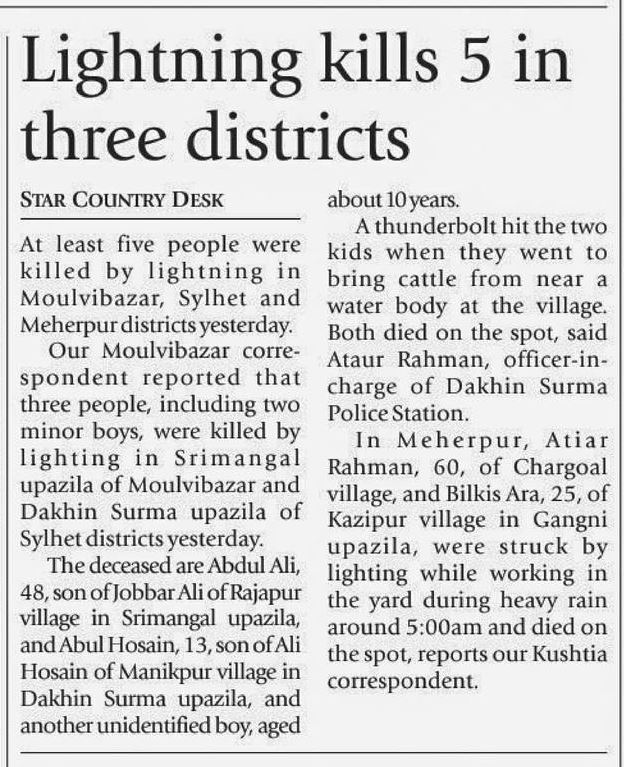 Lightning kills 5 in three districts

STAR COUNTRY DESK

At least five people were killed by lightning in Moulvibazar, Sylhet and Meherpur districts yesterday.

Our Moulvibazar correspondent reported that three people, including two minor boys, were killed by lighting in Srimangal upazila of Moulvibazar and Dakhin Surma upazila of Sylhet districts yesterday.

The deceased are Abdul Ali, 48, son of Jobbar Ali of Rajapur village in Srimangal upazila, and Abul Hosain, 13, son of Ali Hosain of Manikpur village in Dakhin Surma upazila, and another unidentified boy, aged about 10 years.

A thunderbolt hit the two kids when they went to bring cattle from near a water body at the village. Both died on the spot, said Ataur Rahman, officer-in-charge of Dakhin Surma Police Station.

In Meherpur, Atiar Rahman, 60, of Chargoal village, and Bilkis Ara, 25, of Kazipur village in Gangni upazila, were struck by lighting while working in the yard during heavy rain around 5:00am and died on the spot, reports our Kushtia correspondent.